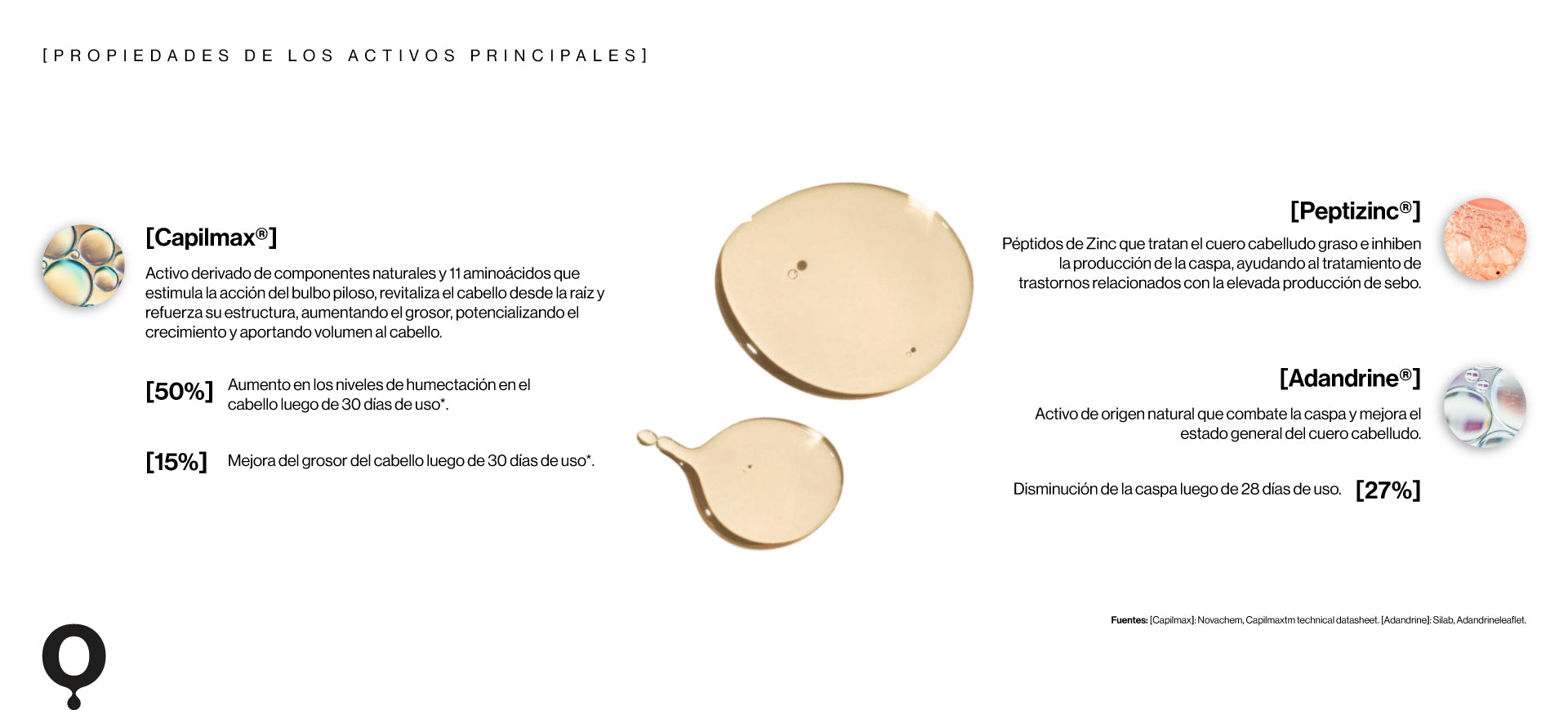 [PROPIEDADES DE LOS ACTIVOS PRINCIPALES]

[Capilmax®]

Activo derivado de componentes naturales y 11 aminoácidos que estimula la acción del bulbo piloso, revitaliza el cabello desde la raíz y refuerza su estructura, aumentando el grosor, potencializando el crecimiento y aportando volumen al cabello.

[50%] Aumento en los niveles de humectación en el cabello luego de 30 días de uso*.

[15%] Mejora del grosor del cabello luego de 30 días de uso*.

[Peptizinc®]

Péptidos de Zinc que tratan el cuero cabelludo graso e inhiben la producción de la caspa, ayudando al tratamiento de trastornos relacionados con la elevada producción de sebo.

[Adandrine®]

Activo de origen natural que combate la caspa y mejora el estado general del cuero cabelludo.

Disminución de la caspa luego de 28 días de uso. [27%]

Fuentes: [Capilmax]: Novachem, Capilmaxtm technical datasheet. [Adandrine]: Silab, Adandrineleaflet.